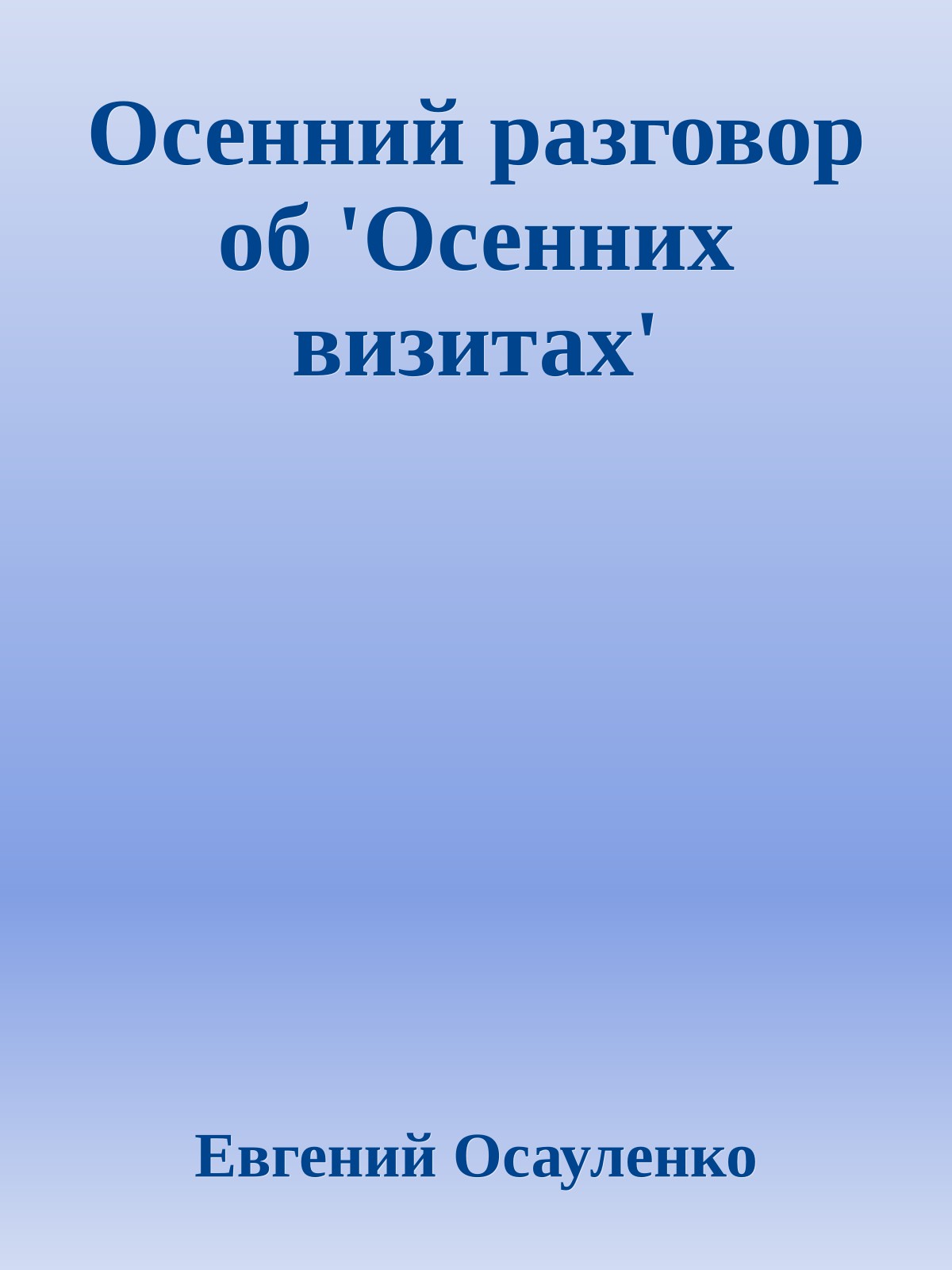 Осенний разговор об 'Осенних визитах'

Евгений Осауленко